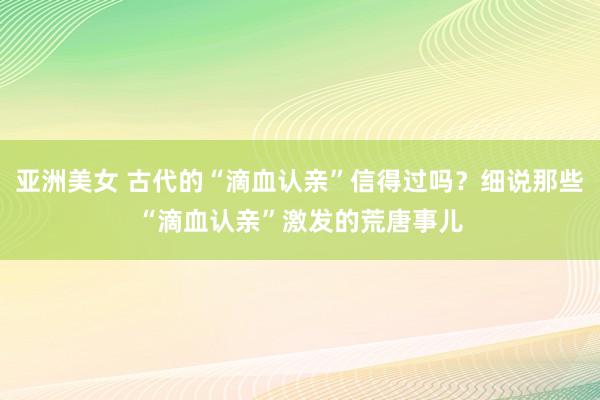 亚洲美女 古代的“滴血认亲”信得过吗？细说那些“滴血认亲”激发的荒唐事儿